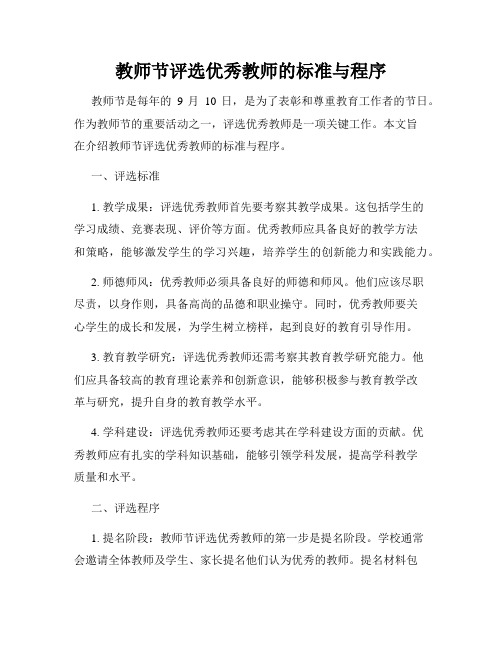 教师节评选优秀教师的标准与程序

教师节是每年的 9 月 10 日，是为了表彰和尊重教育工作者的节日。作为教师节的重要活动之一，评选优秀教师是一项关键工作。本文旨在介绍教师节评选优秀教师的标准与程序。

一、评选标准

1. 教学成果：评选优秀教师首先要考察其教学成果。这包括学生的学习成绩、竞赛表现、评价等方面。优秀教师应具备良好的教学方法和策略，能够激发学生的学习兴趣，培养学生的创新能力和实践能力。

2. 师德师风：优秀教师必须具备良好的师德和师风。他们应该尽职尽责，以身作则，具备高尚的品德和职业操守。同时，优秀教师要关心学生的成长和发展，为学生树立榜样，起到良好的教育引导作用。

3. 教育教学研究：评选优秀教师还需考察其教育教学研究能力。他们应具备较高的教育理论素养和创新意识，能够积极参与教育教学改革与研究，提升自身的教育教学水平。

4. 学科建设：评选优秀教师还要考虑其在学科建设方面的贡献。优秀教师应有扎实的学科知识基础，能够引领学科发展，提高学科教学质量和水平。

二、评选程序

1. 提名阶段：教师节评选优秀教师的第一步是提名阶段。学校通常会邀请全体教师及学生、家长提名他们认为优秀的教师。提名材料包